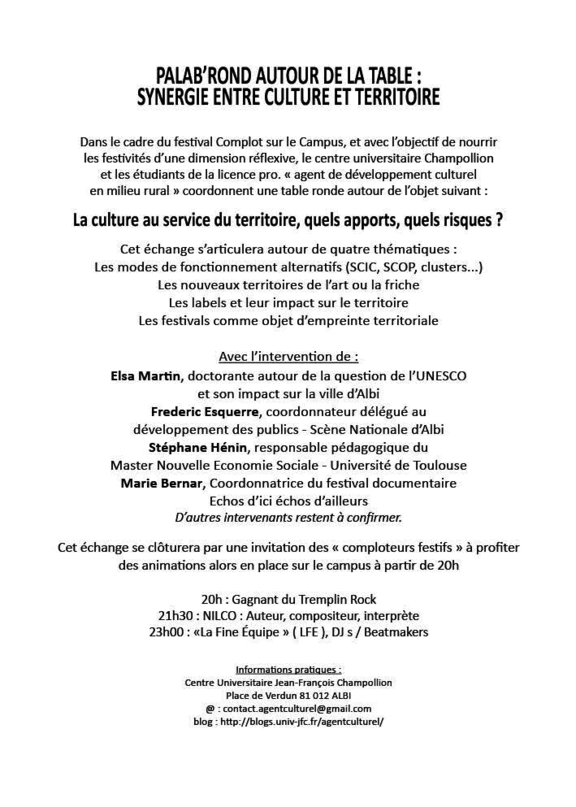 PALAB'ROND AUTOUR DE LA TABLE :
SYNERGIE ENTRE CULTURE ET TERRITOIRE

Dans le cadre du festival Complot sur le Campus, et avec l'objectif de nourrir les festivités d'une dimension réflexive, le centre universitaire Champollion et les étudiants de la licence pro. « agent de développement culturel en milieu rural » coordonnent une table ronde autour de l'objet suivant :

La culture au service du territoire, quels apports, quels risques ?

Cet échange s'articulera autour de quatre thématiques :
Les modes de fonctionnement alternatifs (SCIC, SCOP, clusters...)
Les nouveaux territoires de l'art ou la friche
Les labels et leur impact sur le territoire
Les festivals comme objet d'empreinte territoriale

Avec l'intervention de :
Elsa Martin, doctorante autour de la question de l'UNESCO et son impact sur la ville d'Albi
Frederic Esquerre, coordonnateur délégué au développement des publics - Scène Nationale d'Albi
Stéphane Hénin, responsable pédagogique du Master Nouvelle Economie Sociale - Université de Toulouse
Marie Bernar, Coordonnatrice du festival documentaire Echos d'ici échos d'ailleurs
D'autres intervenants restent à confirmer.

Cet échange se clôturera par une invitation des « comploteurs festifs » à profiter des animations alors en place sur le campus à partir de 20h

20h : Gagnant du Tremplin Rock
21h30 : NILCO : Auteur, compositeur, interprète
23h00 : «La Fine Équipe » ( LFE ), DJ s / Beatmakers

Informations pratiques :
Centre Universitaire Jean-François Champollion
Place de Verdun 81 012 ALBI
@ : contact.agentculturel@gmail.com
blog : http://blogs.univ-jfc.fr/agentculturel/